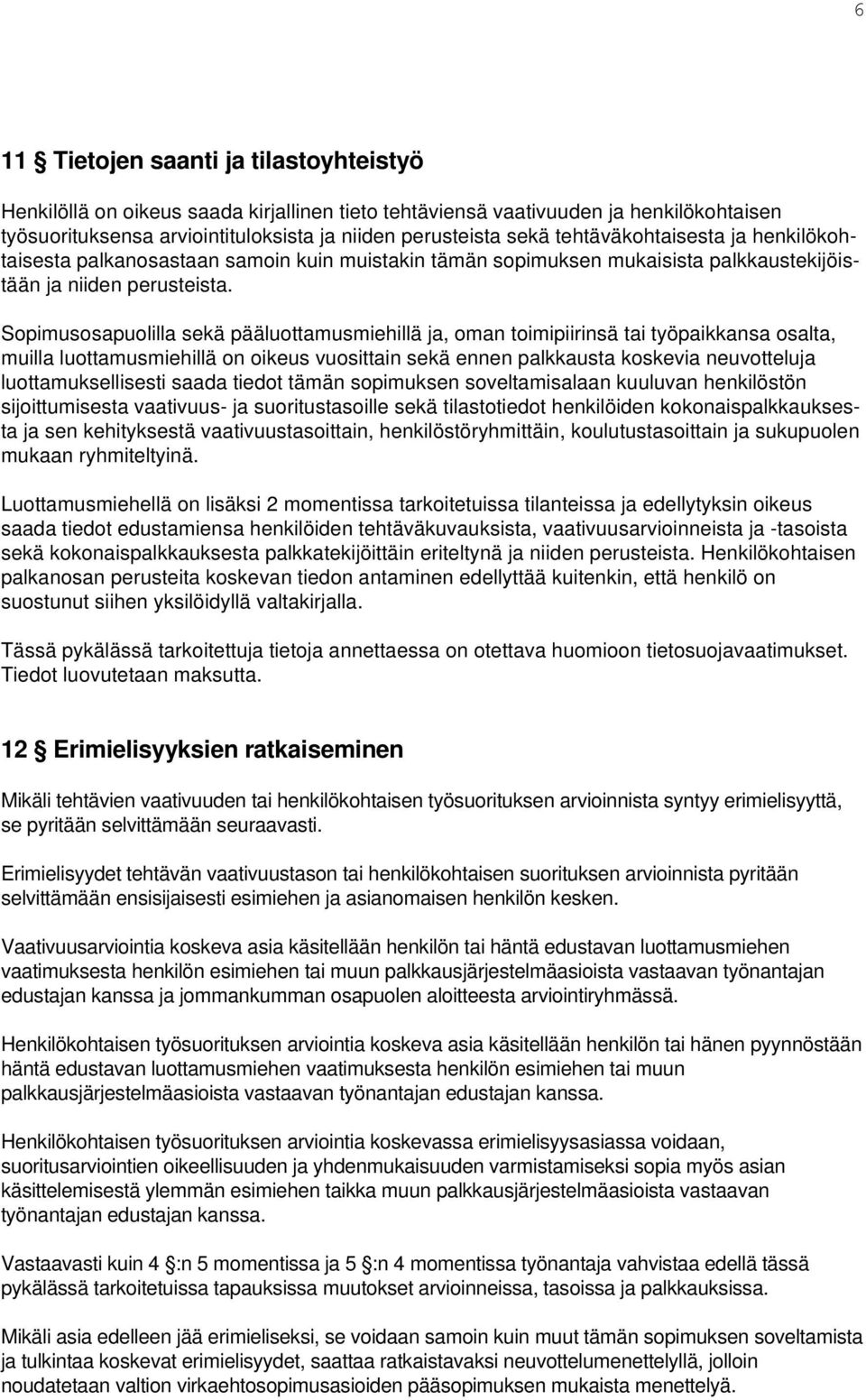 6

11 § Tietojen saanti ja tilastoyhteistyö

Henkilöllä on oikeus saada kirjallinen tieto tehtäviensä vaativuuden ja henkilökohtaisen työsuorituksensa arviointituloksista ja niiden perusteista sekä tehtäväkohtaisesta ja henkilökohtaisesta palkanosastaan samoin kuin muistakin tämän sopimuksen mukaisista palkkaustekijöistään ja niiden perusteista.

Sopimusosapuolilla sekä pääluottamusmiehillä ja, oman toimipiirinsä tai työpaikkansa osalta, muilla luottamusmiehillä on oikeus vuosittain sekä ennen palkkausta koskevia neuvotteluja luottamuksellisesti saada tiedot tämän sopimuksen soveltamisalaan kuuluvan henkilöstön sijoittumisesta vaativuus- ja suoritustasoille sekä tilastotiedot henkilöiden kokonaispalkkauksesta ja sen kehityksestä vaativuustasoittain, henkilöstöryhmittäin, koulutustasoittain ja sukupuolen mukaan ryhmiteltyinä.

Luottamusmiehellä on lisäksi 2 momentissa tarkoitetuissa tilanteissa ja edellytyksin oikeus saada tiedot edustamiensa henkilöiden tehtäväkuvauksista, vaativuusarvioinneista ja -tasoista sekä kokonaispalkkauksesta palkkatekijöittäin eriteltynä ja niiden perusteista. Henkilökohtaisen palkanosan perusteita koskevan tiedon antaminen edellyttää kuitenkin, että henkilö on suostunut siihen yksilöidyllä valtakirjalla.

Tässä pykälässä tarkoitettuja tietoja annettaessa on otettava huomioon tietosuojavaatimukset. Tiedot luovutetaan maksutta.

12 § Erimielisyyksien ratkaiseminen

Mikäli tehtävien vaativuuden tai henkilökohtaisen työsuorituksen arvioinnista syntyy erimielisyyttä, se pyritään selvittämään seuraavasti.

Erimielisyydet tehtävän vaativuustason tai henkilökohtaisen suorituksen arvioinnista pyritään selvittämään ensisijaisesti esimiehen ja asianomaisen henkilön kesken.

Vaativuusarviointia koskeva asia käsitellään henkilön tai häntä edustavan luottamusmiehen vaatimuksesta henkilön esimiehen tai muun palkkausjärjestelmäasioista vastaavan työnantajan edustajan kanssa ja jommankumman osapuolen aloitteesta arviointiryhmässä.

Henkilökohtaisen työsuorituksen arviointia koskeva asia käsitellään henkilön tai hänen pyynnöstään häntä edustavan luottamusmiehen vaatimuksesta henkilön esimiehen tai muun palkkausjärjestelmäasioista vastaavan työnantajan edustajan kanssa.

Henkilökohtaisen työsuorituksen arviointia koskevassa erimielisyysasiassa voidaan, suoritusarviointien oikeellisuuden ja yhdenmukaisuuden varmistamiseksi sopia myös asian käsittelemisestä ylemmän esimiehen taikka muun palkkausjärjestelmäasioista vastaavan työnantajan edustajan kanssa.

Vastaavasti kuin 4 §:n 5 momentissa ja 5 §:n 4 momentissa työnantaja vahvistaa edellä tässä pykälässä tarkoitetuissa tapauksissa muutokset arvioinneissa, tasoissa ja palkkauksissa.

Mikäli asia edelleen jää erimieliseksi, se voidaan samoin kuin muut tämän sopimuksen soveltamista ja tulkintaa koskevat erimielisyydet, saattaa ratkaistavaksi neuvottelumenettelyllä, jolloin noudatetaan valtion virkaehtosopimusasioiden pääsopimuksen mukaista menettelyä.